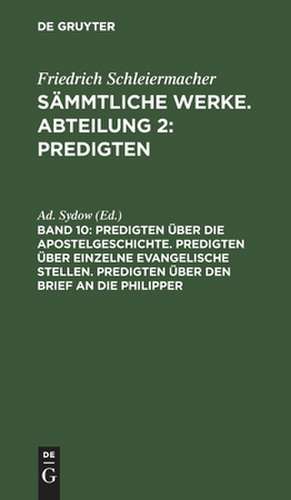 DE GRUYTER

Friedrich Schleiermacher

SÄMMTLICHE WERKE. ABTEILUNG 2: PREDIGTEN

Ad. Sydow (Ed.)

BAND 10: PREDIGTEN ÜBER DIE APOSTELGESCHICHTE. PREDIGTEN ÜBER EINZELNE EVANGELISCHE STELLEN. PREDIGTEN ÜBER DEN BRIEF AN DIE PHILIPPER

DE
G